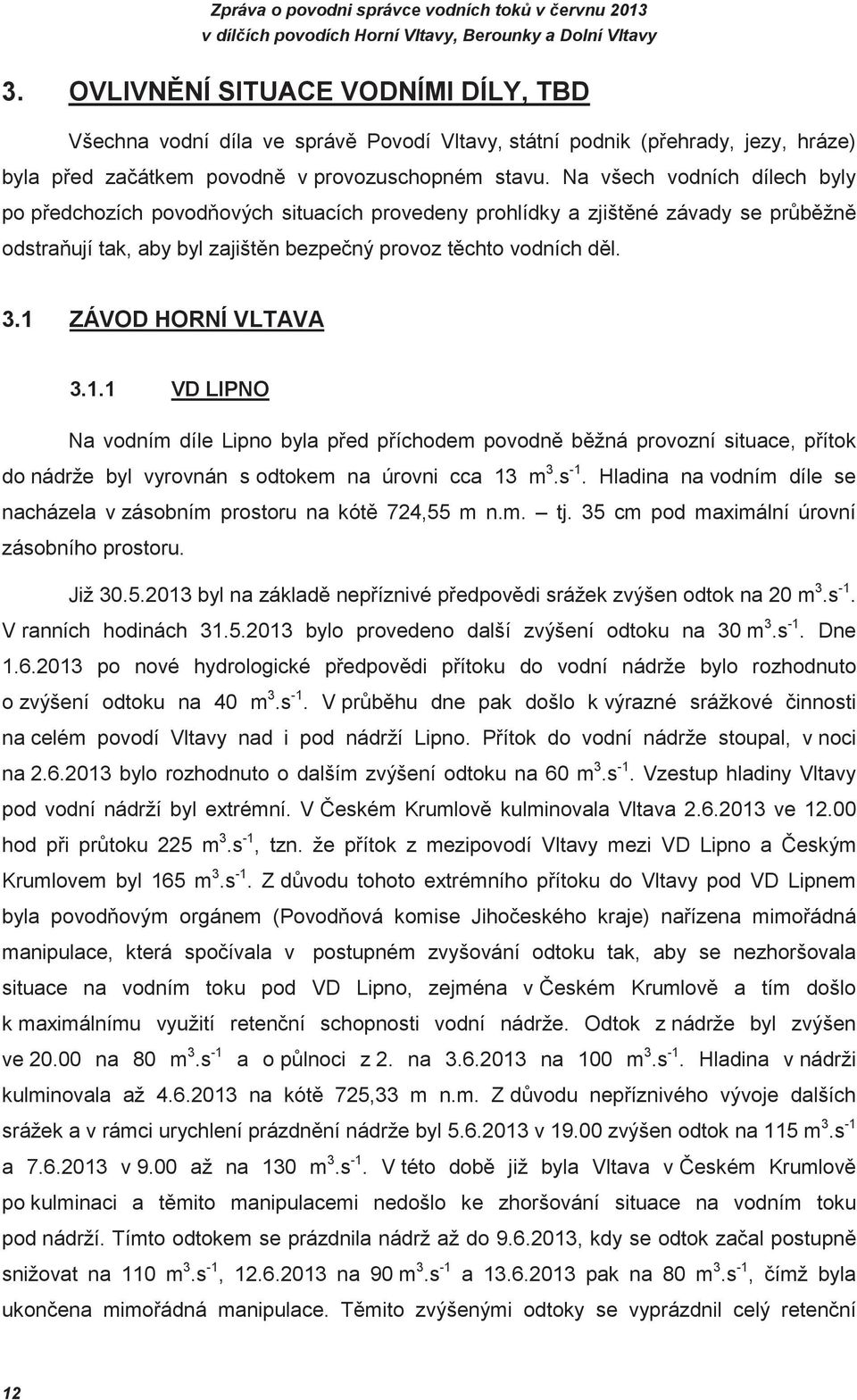 Zpráva o povodni správce vodních toků v červnu 2013
v dílčích povodích Horní Vltavy, Berounky a Dolní Vltavy

3. OVLIVNĚNÍ SITUACE VODNÍMI DÍLY, TBD

Všechna vodní díla ve správě Povodí Vltavy, státní podnik (přehrady, jezy, hráze) byla před začátkem povodně v provozuschopném stavu. Na všech vodních dílech byly po předchozích povodňových situacích provedeny prohlídky a zjištěné závady se průběžně odstraňují tak, aby byl zajištěn bezpečný provoz těchto vodních děl.

3.1 ZÁVOD HORNÍ VLTAVA

3.1.1 VD LIPNO

Na vodním díle Lipno byla před příchodem povodně běžná provozní situace, přítok do nádrže byl vyrovnán s odtokem na úrovni cca 13 $m^3.s^{-1}$. Hladina na vodním díle se nacházela v zásobním prostoru na kótě 724,55 m n.m. – tj. 35 cm pod maximální úrovní zásobního prostoru.

Již 30.5.2013 byl na základě nepříznivé předpovědi srážek zvýšen odtok na 20 $m^3.s^{-1}$. V ranních hodinách 31.5.2013 bylo provedeno další zvýšení odtoku na 30 $m^3.s^{-1}$. Dne 1.6.2013 po nové hydrologické předpovědi přítoku do vodní nádrže bylo rozhodnuto o zvýšení odtoku na 40 $m^3.s^{-1}$. V průběhu dne pak došlo k výrazné srážkové činnosti na celém povodí Vltavy nad i pod nádrží Lipno. Přítok do vodní nádrže stoupal, v noci na 2.6.2013 bylo rozhodnuto o dalším zvýšení odtoku na 60 $m^3.s^{-1}$. Vzestup hladiny Vltavy pod vodní nádrží byl extrémní. V Českém Krumlově kulminovala Vltava 2.6.2013 ve 12.00 hod při průtoku 225 $m^3.s^{-1}$, tzn. že přítok z mezipovodí Vltavy mezi VD Lipno a Českým Krumlovem byl 165 $m^3.s^{-1}$. Z důvodu tohoto extrémního přítoku do Vltavy pod VD Lipnem byla povodňovým orgánem (Povodňová komise Jihočeského kraje) nařízena mimořádná manipulace, která spočívala v postupném zvyšování odtoku tak, aby se nezhoršovala situace na vodním toku pod VD Lipno, zejména v Českém Krumlově a tím došlo k maximálnímu využití retenční schopnosti vodní nádrže. Odtok z nádrže byl zvýšen ve 20.00 na 80 $m^3.s^{-1}$ a o půlnoci z 2. na 3.6.2013 na 100 $m^3.s^{-1}$. Hladina v nádrži kulminovala až 4.6.2013 na kótě 725,33 m n.m. Z důvodu nepříznivého vývoje dalších srážek a v rámci urychlení prázdnění nádrže byl 5.6.2013 v 19.00 zvýšen odtok na 115 $m^3.s^{-1}$ a 7.6.2013 v 9.00 až na 130 $m^3.s^{-1}$. V této době již byla Vltava v Českém Krumlově po kulminaci a těmito manipulacemi nedošlo ke zhoršování situace na vodním toku pod nádrží. Tímto odtokem se prázdnila nádrž až do 9.6.2013, kdy se odtok začal postupně snižovat na 110 $m^3.s^{-1}$, 12.6.2013 na 90 $m^3.s^{-1}$ a 13.6.2013 pak na 80 $m^3.s^{-1}$, čímž byla ukončena mimořádná manipulace. Těmito zvýšenými odtoky se vyprázdnil celý retenční

12